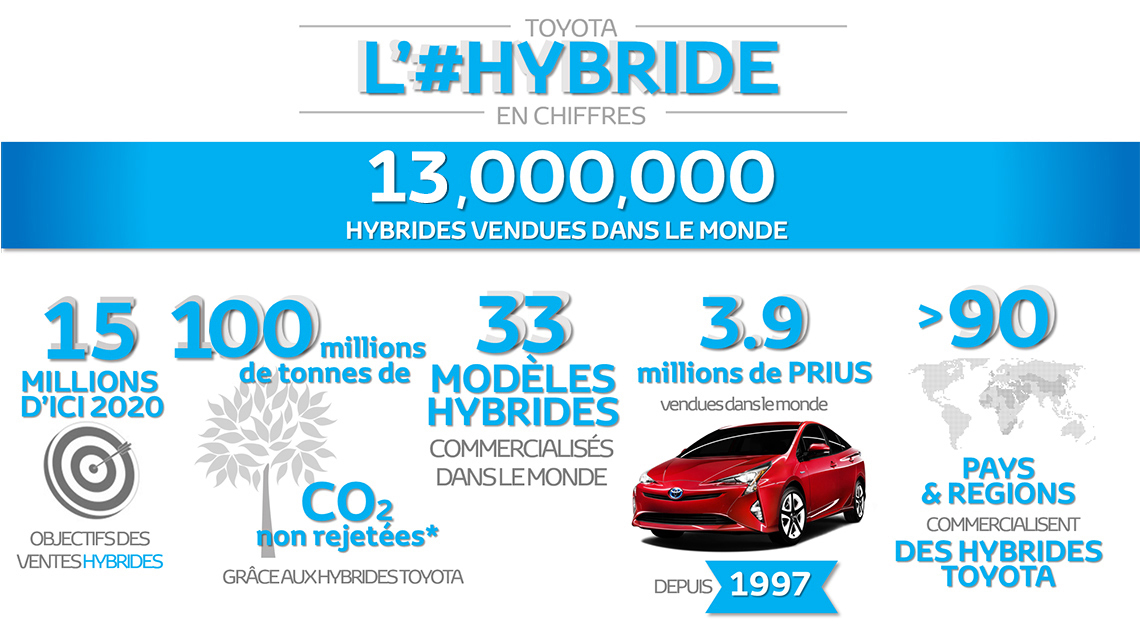 TOYOTA
L'#HYBRIDE
EN CHIFFRES

13,000,000
HYBRIDES VENDUES DANS LE MONDE

15
MILLIONS D'ICI 2020
OBJECTIFS DES VENTES HYBRIDES

100 millions de tonnes de
$CO_2$ non rejetées*
GRÂCE AUX HYBRIDES TOYOTA

33
MODÈLES HYBRIDES
COMMERCIALISÉS DANS LE MONDE

3.9
millions de PRIUS
vendues dans le monde
DEPUIS 1997

>90
PAYS & REGIONS
COMMERCIALISENT
DES HYBRIDES TOYOTA